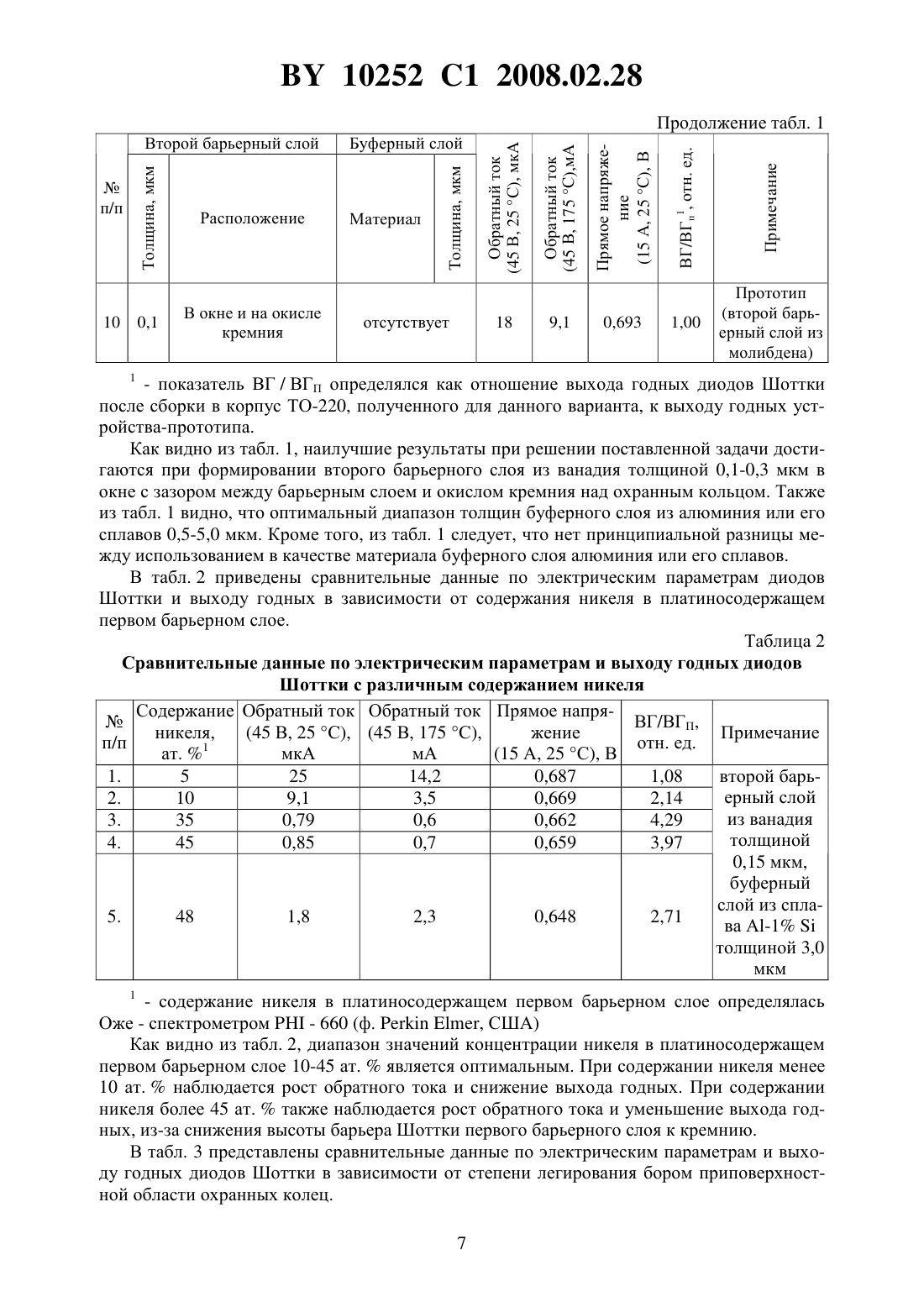 BY 10252 C1 2008.02.28

Продолжение табл. 1

| № п/п | Второй барьерный слой: Толщина, мкм | Второй барьерный слой: Расположение | Буферный слой: Материал | Буферный слой: Толщина, мкм | Обратный ток (45 В, 25 °С), мкА | Обратный ток (45 В, 175 °С),мА | Прямое напряжение (15 А, 25 °С), В | ВГ/ВГ$_п$$^1$, отн. ед. | Примечание |
|---|---|---|---|---|---|---|---|---|---|
| 10 | 0,1 | В окне и на окисле кремния | отсутствует | | 18 | 9,1 | 0,693 | 1,00 | Прототип (второй барьерный слой из молибдена) |

$^1$ - показатель ВГ / ВГ$_П$ определялся как отношение выхода годных диодов Шоттки после сборки в корпус ТО-220, полученного для данного варианта, к выходу годных устройства-прототипа.

Как видно из табл. 1, наилучшие результаты при решении поставленной задачи достигаются при формировании второго барьерного слоя из ванадия толщиной 0,1-0,3 мкм в окне с зазором между барьерным слоем и окислом кремния над охранным кольцом. Также из табл. 1 видно, что оптимальный диапазон толщин буферного слоя из алюминия или его сплавов 0,5-5,0 мкм. Кроме того, из табл. 1 следует, что нет принципиальной разницы между использованием в качестве материала буферного слоя алюминия или его сплавов.

В табл. 2 приведены сравнительные данные по электрическим параметрам диодов Шоттки и выходу годных в зависимости от содержания никеля в платиносодержащем первом барьерном слое.

Таблица 2

Сравнительные данные по электрическим параметрам и выходу годных диодов Шоттки с различным содержанием никеля

| № п/п | Содержание никеля, ат. %$^1$ | Обратный ток (45 В, 25 °С), мкА | Обратный ток (45 В, 175 °С), мА | Прямое напряжение (15 А, 25 °С), В | ВГ/ВГ$_П$, отн. ед. | Примечание |
|---|---|---|---|---|---|---|
| 1. | 5 | 25 | 14,2 | 0,687 | 1,08 | второй барьерный слой из ванадия толщиной 0,15 мкм, буферный слой из сплава Al-1% Si толщиной 3,0 мкм |
| 2. | 10 | 9,1 | 3,5 | 0,669 | 2,14 | |
| 3. | 35 | 0,79 | 0,6 | 0,662 | 4,29 | |
| 4. | 45 | 0,85 | 0,7 | 0,659 | 3,97 | |
| 5. | 48 | 1,8 | 2,3 | 0,648 | 2,71 | |

$^1$ - содержание никеля в платиносодержащем первом барьерном слое определялась Оже - спектрометром PHI - 660 (ф. Perkin Elmer, США)

Как видно из табл. 2, диапазон значений концентрации никеля в платиносодержащем первом барьерном слое 10-45 ат. % является оптимальным. При содержании никеля менее 10 ат. % наблюдается рост обратного тока и снижение выхода годных. При содержании никеля более 45 ат. % также наблюдается рост обратного тока и уменьшение выхода годных, из-за снижения высоты барьера Шоттки первого барьерного слоя к кремнию.

В табл. 3 представлены сравнительные данные по электрическим параметрам и выходу годных диодов Шоттки в зависимости от степени легирования бором приповерхностной области охранных колец.

7